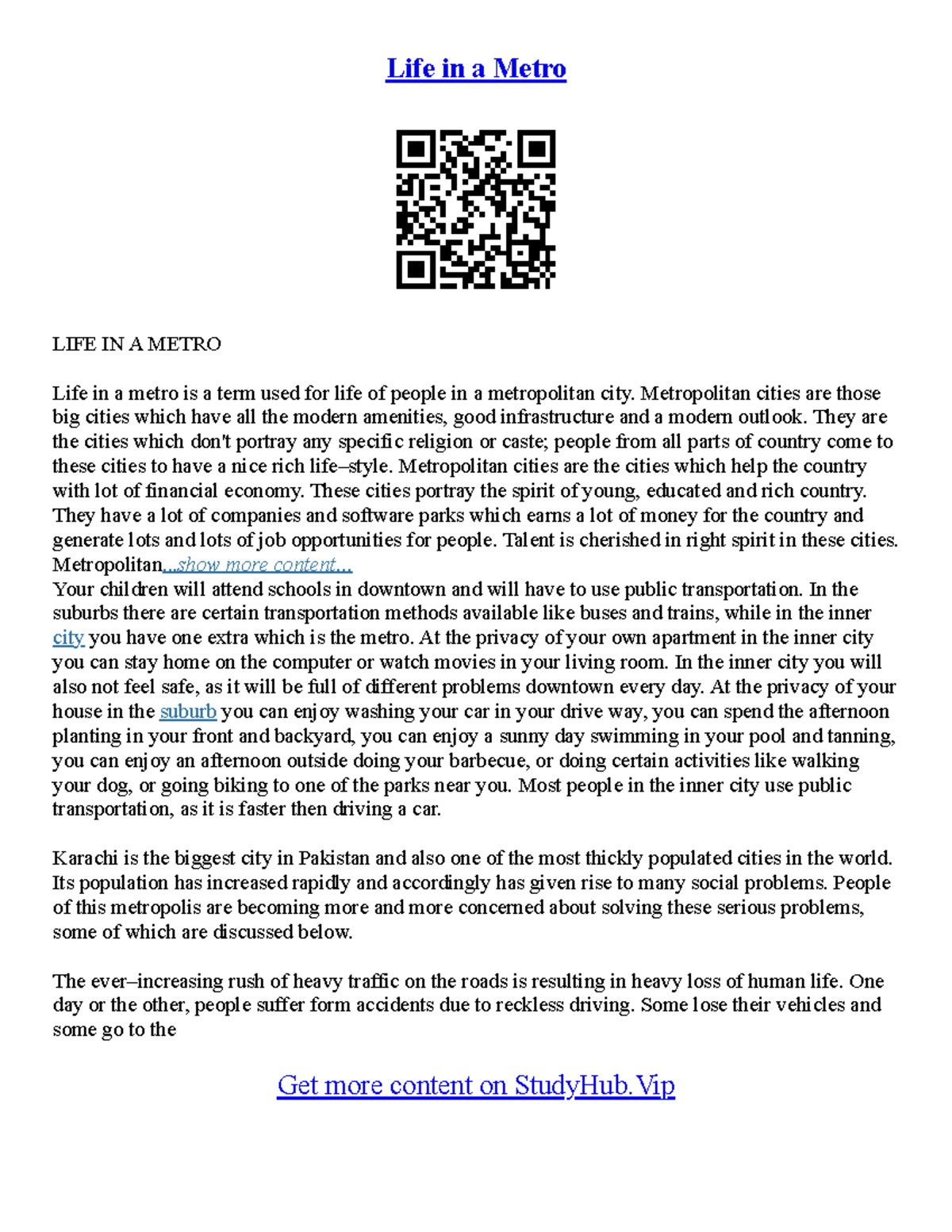 Life in a Metro

LIFE IN A METRO

Life in a metro is a term used for life of people in a metropolitan city. Metropolitan cities are those big cities which have all the modern amenities, good infrastructure and a modern outlook. They are the cities which don't portray any specific religion or caste; people from all parts of country come to these cities to have a nice rich life–style. Metropolitan cities are the cities which help the country with lot of financial economy. These cities portray the spirit of young, educated and rich country. They have a lot of companies and software parks which earns a lot of money for the country and generate lots and lots of job opportunities for people. Talent is cherished in right spirit in these cities. Metropolitan...show more content...
Your children will attend schools in downtown and will have to use public transportation. In the suburbs there are certain transportation methods available like buses and trains, while in the inner city you have one extra which is the metro. At the privacy of your own apartment in the inner city you can stay home on the computer or watch movies in your living room. In the inner city you will also not feel safe, as it will be full of different problems downtown every day. At the privacy of your house in the suburb you can enjoy washing your car in your drive way, you can spend the afternoon planting in your front and backyard, you can enjoy a sunny day swimming in your pool and tanning, you can enjoy an afternoon outside doing your barbecue, or doing certain activities like walking your dog, or going biking to one of the parks near you. Most people in the inner city use public transportation, as it is faster then driving a car.

Karachi is the biggest city in Pakistan and also one of the most thickly populated cities in the world. Its population has increased rapidly and accordingly has given rise to many social problems. People of this metropolis are becoming more and more concerned about solving these serious problems, some of which are discussed below.

The ever–increasing rush of heavy traffic on the roads is resulting in heavy loss of human life. One day or the other, people suffer form accidents due to reckless driving. Some lose their vehicles and some go to the

Get more content on StudyHub.Vip